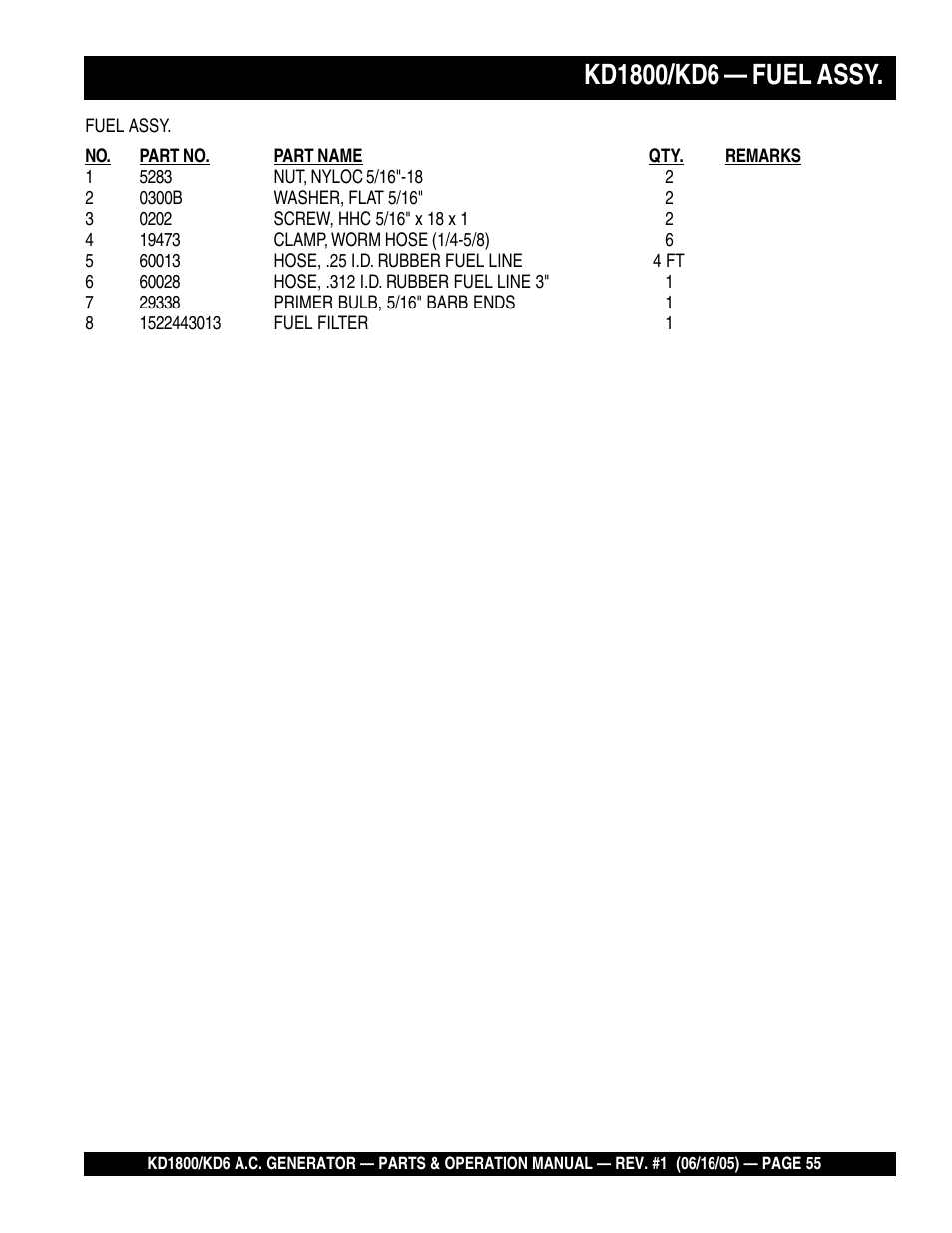 KD1800/KD6 — FUEL ASSY.

FUEL ASSY.

| NO. | PART NO. | PART NAME | QTY. | REMARKS |
|---|---|---|---|---|
| 1 | 5283 | NUT, NYLOC 5/16"-18 | 2 | |
| 2 | 0300B | WASHER, FLAT 5/16" | 2 | |
| 3 | 0202 | SCREW, HHC 5/16" x 18 x 1 | 2 | |
| 4 | 19473 | CLAMP, WORM HOSE (1/4-5/8) | 6 | |
| 5 | 60013 | HOSE, .25 I.D. RUBBER FUEL LINE | 4 FT | |
| 6 | 60028 | HOSE, .312 I.D. RUBBER FUEL LINE 3" | 1 | |
| 7 | 29338 | PRIMER BULB, 5/16" BARB ENDS | 1 | |
| 8 | 1522443013 | FUEL FILTER | 1 | |

KD1800/KD6 A.C. GENERATOR — PARTS & OPERATION MANUAL — REV. #1 (06/16/05) — PAGE 55